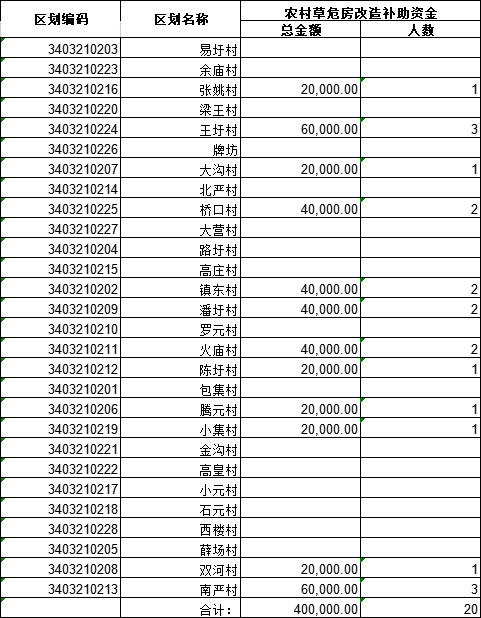 | 区划编码 | 区划名称 | 农村草危房改造补助资金 总金额 | 农村草危房改造补助资金 人数 |
|---|---|---|---|
| 3403210203 | 易圩村 | | |
| 3403210223 | 余庙村 | | |
| 3403210216 | 张姚村 | 20,000.00 | 1 |
| 3403210220 | 梁王村 | | |
| 3403210224 | 王圩村 | 60,000.00 | 3 |
| 3403210226 | 牌坊 | | |
| 3403210207 | 大沟村 | 20,000.00 | 1 |
| 3403210214 | 北严村 | | |
| 3403210225 | 桥口村 | 40,000.00 | 2 |
| 3403210227 | 大营村 | | |
| 3403210204 | 路圩村 | | |
| 3403210215 | 高庄村 | | |
| 3403210202 | 镇东村 | 40,000.00 | 2 |
| 3403210209 | 潘圩村 | 40,000.00 | 2 |
| 3403210210 | 罗元村 | | |
| 3403210211 | 火庙村 | 40,000.00 | 2 |
| 3403210212 | 陈圩村 | 20,000.00 | 1 |
| 3403210201 | 包集村 | | |
| 3403210206 | 腾元村 | 20,000.00 | 1 |
| 3403210219 | 小集村 | 20,000.00 | 1 |
| 3403210221 | 金沟村 | | |
| 3403210222 | 高皇村 | | |
| 3403210217 | 小元村 | | |
| 3403210218 | 石元村 | | |
| 3403210228 | 西楼村 | | |
| 3403210205 | 薛场村 | | |
| 3403210208 | 双河村 | 20,000.00 | 1 |
| 3403210213 | 南严村 | 60,000.00 | 3 |
| | 合计： | 400,000.00 | 20 |